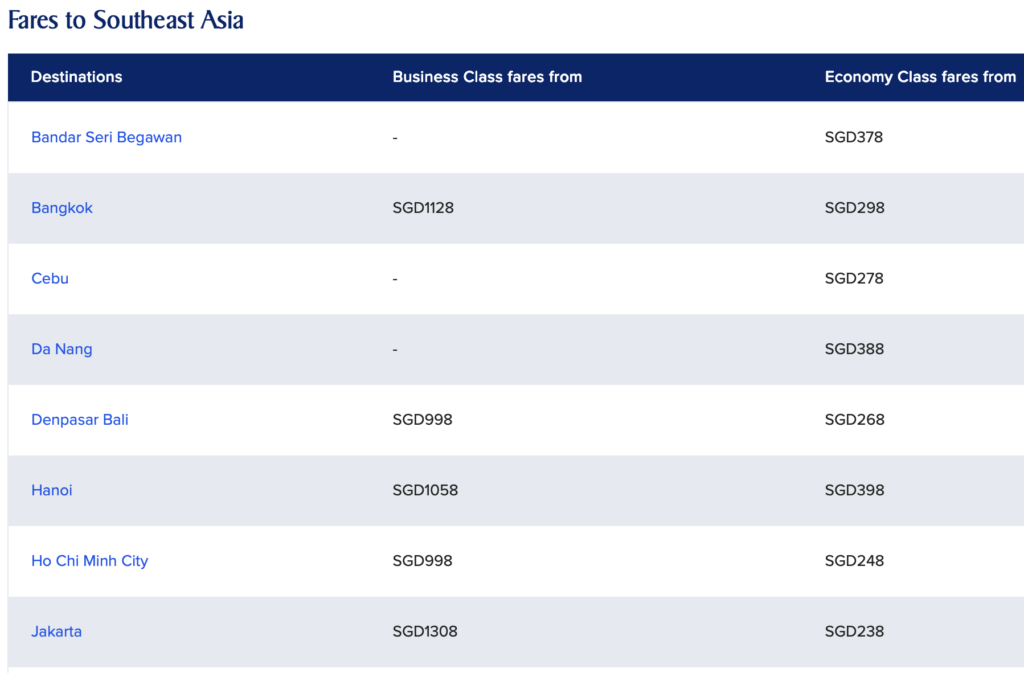 Fares to Southeast Asia

| Destinations | Business Class fares from | Economy Class fares from |
|---|---|---|
| Bandar Seri Begawan | - | SGD378 |
| Bangkok | SGD1128 | SGD298 |
| Cebu | - | SGD278 |
| Da Nang | - | SGD388 |
| Denpasar Bali | SGD998 | SGD268 |
| Hanoi | SGD1058 | SGD398 |
| Ho Chi Minh City | SGD998 | SGD248 |
| Jakarta | SGD1308 | SGD238 |